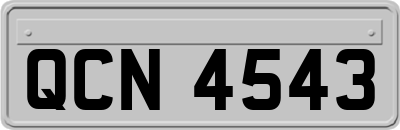 QCN 4543